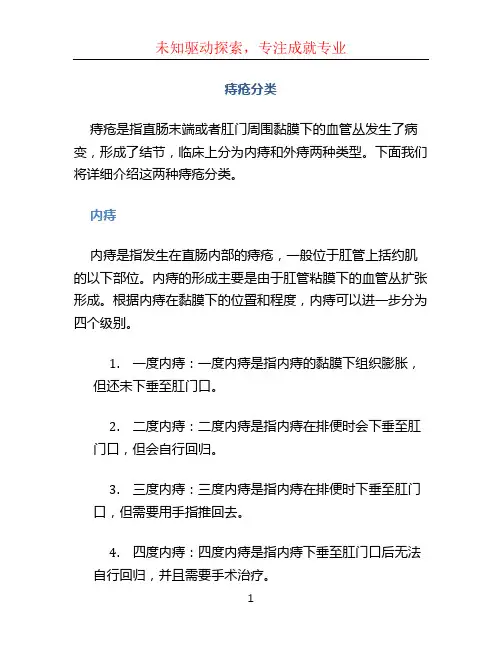 未知驱动探索，专注成就专业

痔疮分类

痔疮是指直肠末端或者肛门周围黏膜下的血管丛发生了病变，形成了结节，临床上分为内痔和外痔两种类型。下面我们将详细介绍这两种痔疮分类。

内痔

内痔是指发生在直肠内部的痔疮，一般位于肛管上括约肌的以下部位。内痔的形成主要是由于肛管粘膜下的血管丛扩张形成。根据内痔在黏膜下的位置和程度，内痔可以进一步分为四个级别。

1. 一度内痔：一度内痔是指内痔的黏膜下组织膨胀，但还未下垂至肛门口。

2. 二度内痔：二度内痔是指内痔在排便时会下垂至肛门口，但会自行回归。

3. 三度内痔：三度内痔是指内痔在排便时下垂至肛门口，但需要用手指推回去。

4. 四度内痔：四度内痔是指内痔下垂至肛门口后无法自行回归，并且需要手术治疗。

1